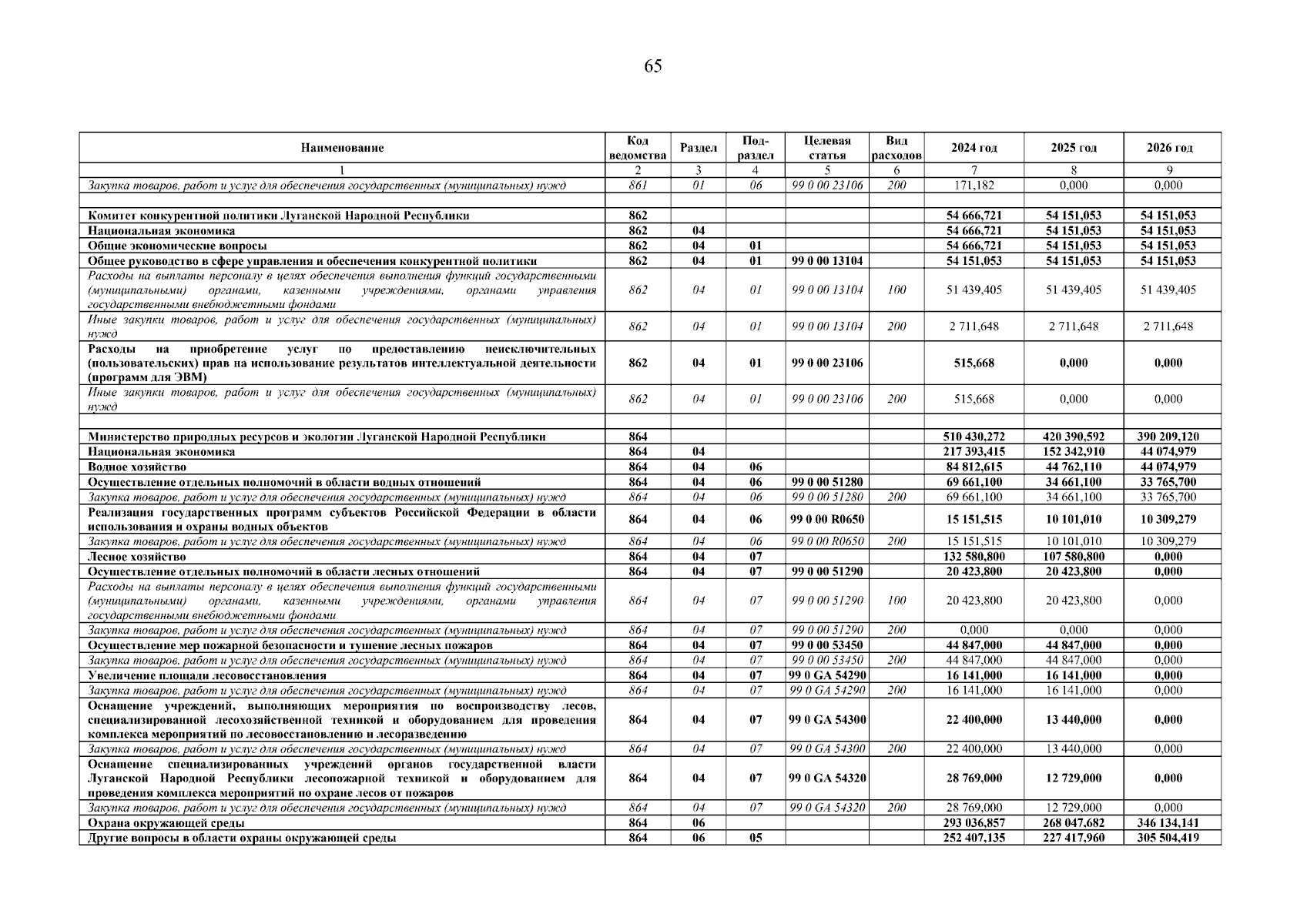 65

| Наименование | Код ведомства | Раздел | Подраздел | Целевая статья | Вид расходов | 2024 год | 2025 год | 2026 год |
|---|---|---|---|---|---|---|---|---|
| 1 | 2 | 3 | 4 | 5 | 6 | 7 | 8 | 9 |
| Закупка товаров, работ и услуг для обеспечения государственных (муниципальных) нужд | 861 | 01 | 06 | 99 0 00 23106 | 200 | 171,182 | 0,000 | 0,000 |
| | | | | | | | | |
| Комитет конкурентной политики Луганской Народной Республики | 862 | | | | | 54 666,721 | 54 151,053 | 54 151,053 |
| Национальная экономика | 862 | 04 | | | | 54 666,721 | 54 151,053 | 54 151,053 |
| Общие экономические вопросы | 862 | 04 | 01 | | | 54 666,721 | 54 151,053 | 54 151,053 |
| Общее руководство в сфере управления и обеспечения конкурентной политики | 862 | 04 | 01 | 99 0 00 13104 | | 54 151,053 | 54 151,053 | 54 151,053 |
| Расходы на выплаты персоналу в целях обеспечения выполнения функций государственными (муниципальными) органами, казенными учреждениями, органами управления государственными внебюджетными фондами | 862 | 04 | 01 | 99 0 00 13104 | 100 | 51 439,405 | 51 439,405 | 51 439,405 |
| Иные закупки товаров, работ и услуг для обеспечения государственных (муниципальных) нужд | 862 | 04 | 01 | 99 0 00 13104 | 200 | 2 711,648 | 2 711,648 | 2 711,648 |
| Расходы на приобретение услуг по предоставлению неисключительных (пользовательских) прав на использование результатов интеллектуальной деятельности (программ для ЭВМ) | 862 | 04 | 01 | 99 0 00 23106 | | 515,668 | 0,000 | 0,000 |
| Иные закупки товаров, работ и услуг для обеспечения государственных (муниципальных) нужд | 862 | 04 | 01 | 99 0 00 23106 | 200 | 515,668 | 0,000 | 0,000 |
| | | | | | | | | |
| Министерство природных ресурсов и экологии Луганской Народной Республики | 864 | | | | | 510 430,272 | 420 390,592 | 390 209,120 |
| Национальная экономика | 864 | 04 | | | | 217 393,415 | 152 342,910 | 44 074,979 |
| Водное хозяйство | 864 | 04 | 06 | | | 84 812,615 | 44 762,110 | 44 074,979 |
| Осуществление отдельных полномочий в области водных отношений | 864 | 04 | 06 | 99 0 00 51280 | | 69 661,100 | 34 661,100 | 33 765,700 |
| Закупка товаров, работ и услуг для обеспечения государственных (муниципальных) нужд | 864 | 04 | 06 | 99 0 00 51280 | 200 | 69 661,100 | 34 661,100 | 33 765,700 |
| Реализация государственных программ субъектов Российской Федерации в области использования и охраны водных объектов | 864 | 04 | 06 | 99 0 00 R0650 | | 15 151,515 | 10 101,010 | 10 309,279 |
| Закупка товаров, работ и услуг для обеспечения государственных (муниципальных) нужд | 864 | 04 | 06 | 99 0 00 R0650 | 200 | 15 151,515 | 10 101,010 | 10 309,279 |
| Лесное хозяйство | 864 | 04 | 07 | | | 132 580,800 | 107 580,800 | 0,000 |
| Осуществление отдельных полномочий в области лесных отношений | 864 | 04 | 07 | 99 0 00 51290 | | 20 423,800 | 20 423,800 | 0,000 |
| Расходы на выплаты персоналу в целях обеспечения выполнения функций государственными (муниципальными) органами, казенными учреждениями, органами управления государственными внебюджетными фондами | 864 | 04 | 07 | 99 0 00 51290 | 100 | 20 423,800 | 20 423,800 | 0,000 |
| Закупка товаров, работ и услуг для обеспечения государственных (муниципальных) нужд | 864 | 04 | 07 | 99 0 00 51290 | 200 | 0,000 | 0,000 | 0,000 |
| Осуществление мер пожарной безопасности и тушение лесных пожаров | 864 | 04 | 07 | 99 0 00 53450 | | 44 847,000 | 44 847,000 | 0,000 |
| Закупка товаров, работ и услуг для обеспечения государственных (муниципальных) нужд | 864 | 04 | 07 | 99 0 00 53450 | 200 | 44 847,000 | 44 847,000 | 0,000 |
| Увеличение площади лесовосстановления | 864 | 04 | 07 | 99 0 GA 54290 | | 16 141,000 | 16 141,000 | 0,000 |
| Закупка товаров, работ и услуг для обеспечения государственных (муниципальных) нужд | 864 | 04 | 07 | 99 0 GA 54290 | 200 | 16 141,000 | 16 141,000 | 0,000 |
| Оснащение учреждений, выполняющих мероприятия по воспроизводству лесов, специализированной лесохозяйственной техникой и оборудованием для проведения комплекса мероприятий по лесовосстановлению и лесоразведению | 864 | 04 | 07 | 99 0 GA 54300 | | 22 400,000 | 13 440,000 | 0,000 |
| Закупка товаров, работ и услуг для обеспечения государственных (муниципальных) нужд | 864 | 04 | 07 | 99 0 GA 54300 | 200 | 22 400,000 | 13 440,000 | 0,000 |
| Оснащение специализированных учреждений органов государственной власти Луганской Народной Республики лесопожарной техникой и оборудованием для проведения комплекса мероприятий по охране лесов от пожаров | 864 | 04 | 07 | 99 0 GA 54320 | | 28 769,000 | 12 729,000 | 0,000 |
| Закупка товаров, работ и услуг для обеспечения государственных (муниципальных) нужд | 864 | 04 | 07 | 99 0 GA 54320 | 200 | 28 769,000 | 12 729,000 | 0,000 |
| Охрана окружающей среды | 864 | 06 | | | | 293 036,857 | 268 047,682 | 346 134,141 |
| Другие вопросы в области охраны окружающей среды | 864 | 06 | 05 | | | 252 407,135 | 227 417,960 | 305 504,419 |